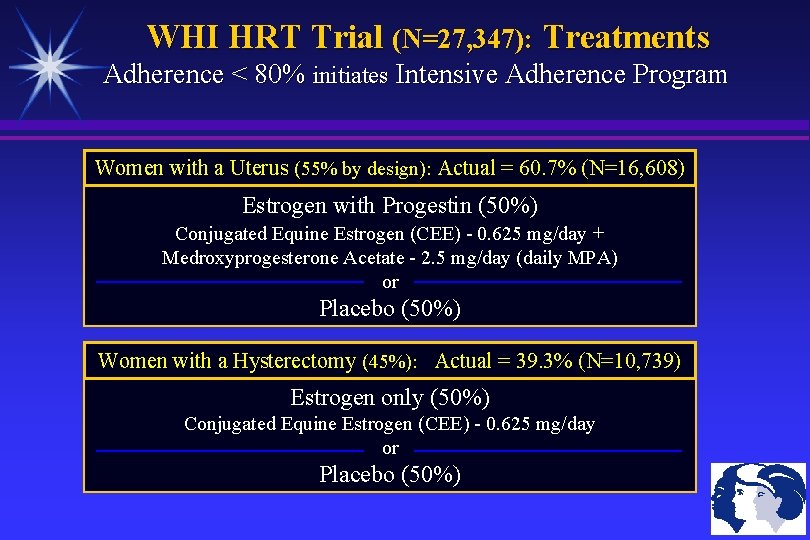 WHI HRT Trial (N=27,347): Treatments
Adherence < 80% initiates Intensive Adherence Program

Women with a Uterus (55% by design): Actual = 60.7% (N=16,608)

Estrogen with Progestin (50%)
Conjugated Equine Estrogen (CEE) - 0.625 mg/day +
Medroxyprogesterone Acetate - 2.5 mg/day (daily MPA)
or
Placebo (50%)

Women with a Hysterectomy (45%): Actual = 39.3% (N=10,739)

Estrogen only (50%)
Conjugated Equine Estrogen (CEE) - 0.625 mg/day
or
Placebo (50%)